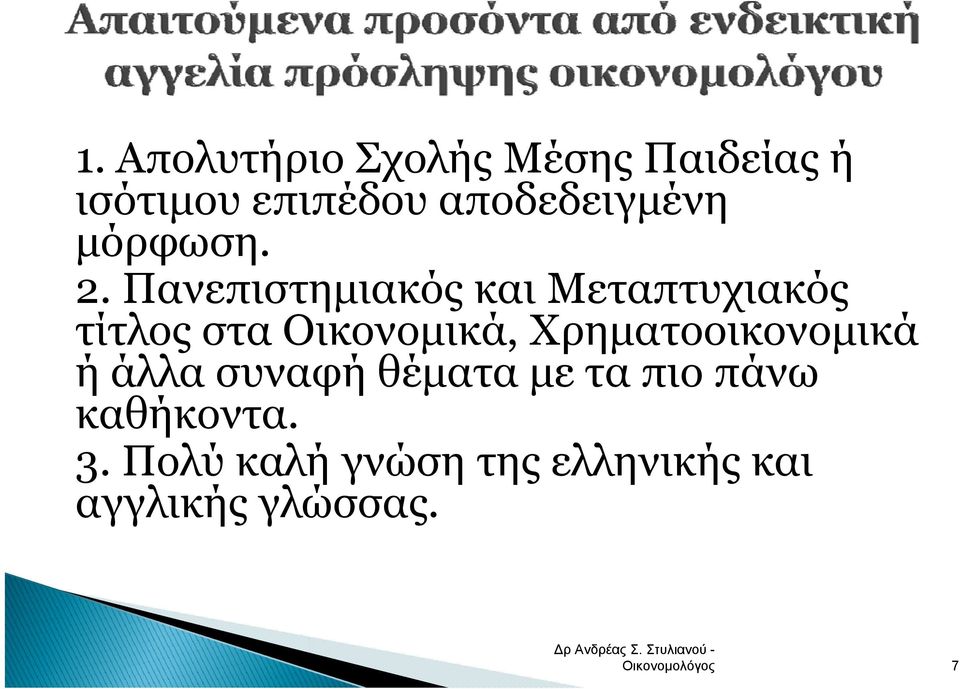 Απαιτούμενα προσόντα από ενδεικτική αγγελία πρόσληψης οικονομολόγου

1. Απολυτήριο Σχολής Μέσης Παιδείας ή ισότιμου επιπέδου αποδεδειγμένη μόρφωση.

2. Πανεπιστημιακός και Μεταπτυχιακός τίτλος στα Οικονομικά, Χρηματοοικονομικά ή άλλα συναφή θέματα με τα πιο πάνω καθήκοντα.

3. Πολύ καλή γνώση της ελληνικής και αγγλικής γλώσσας.

Δρ Ανδρέας Σ. Στυλιανού - Οικονομολόγος

7